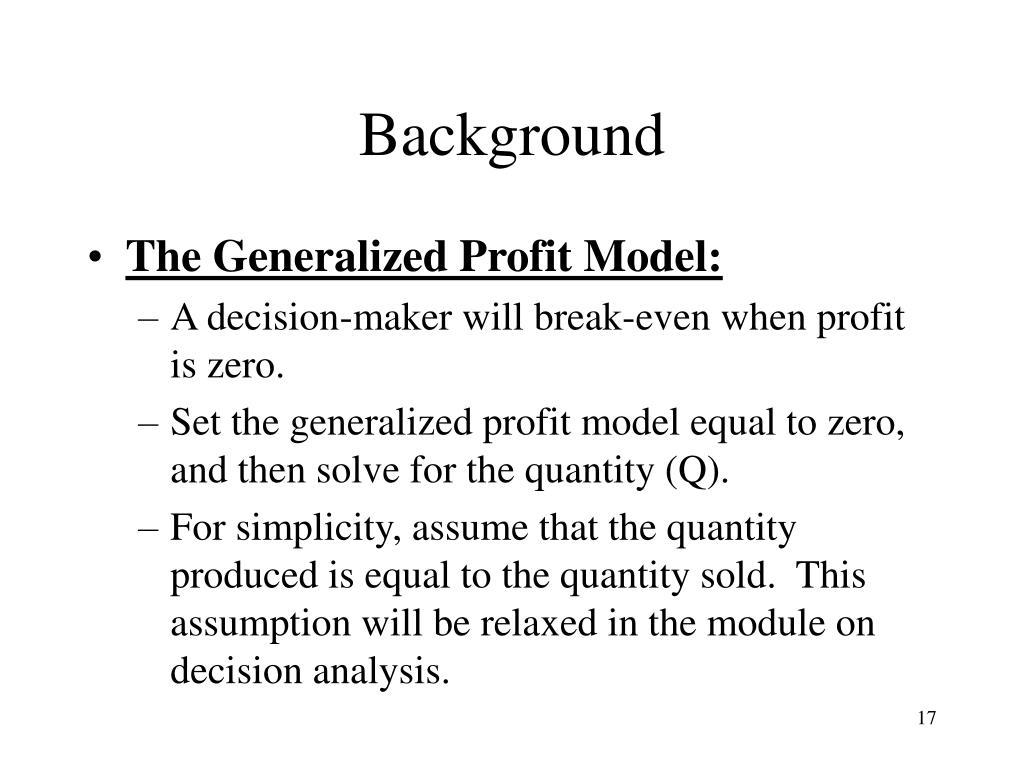 Background

• The Generalized Profit Model:
– A decision-maker will break-even when profit is zero.
– Set the generalized profit model equal to zero, and then solve for the quantity (Q).
– For simplicity, assume that the quantity produced is equal to the quantity sold. This assumption will be relaxed in the module on decision analysis.

17